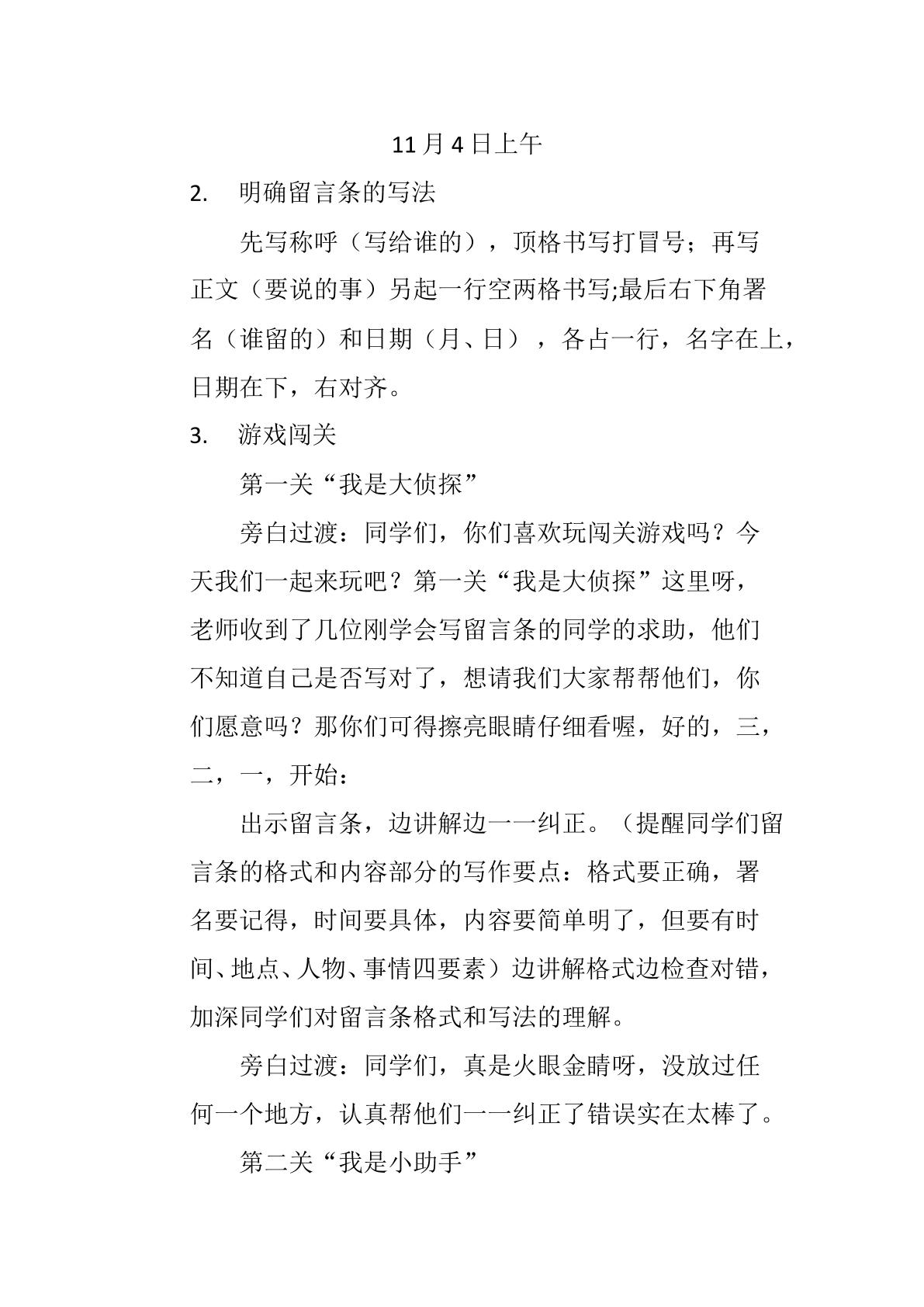 11月4日上午

2. 明确留言条的写法

先写称呼（写给谁的），顶格书写打冒号；再写正文（要说的事）另起一行空两格书写;最后右下角署名（谁留的）和日期（月、日），各占一行，名字在上，日期在下，右对齐。

3. 游戏闯关

第一关“我是大侦探”

旁白过渡：同学们，你们喜欢玩闯关游戏吗？今天我们一起来玩吧？第一关“我是大侦探”这里呀，老师收到了几位刚学会写留言条的同学的求助，他们不知道自己是否写对了，想请我们大家帮帮他们，你们愿意吗？那你们可得擦亮眼睛仔细看喔，好的，三，二，一，开始：

出示留言条，边讲解边一一纠正。（提醒同学们留言条的格式和内容部分的写作要点：格式要正确，署名要记得，时间要具体，内容要简单明了，但要有时间、地点、人物、事情四要素）边讲解格式边检查对错，加深同学们对留言条格式和写法的理解。

旁白过渡：同学们，真是火眼金睛呀，没放过任何一个地方，认真帮他们一一纠正了错误实在太棒了。

第二关“我是小助手”